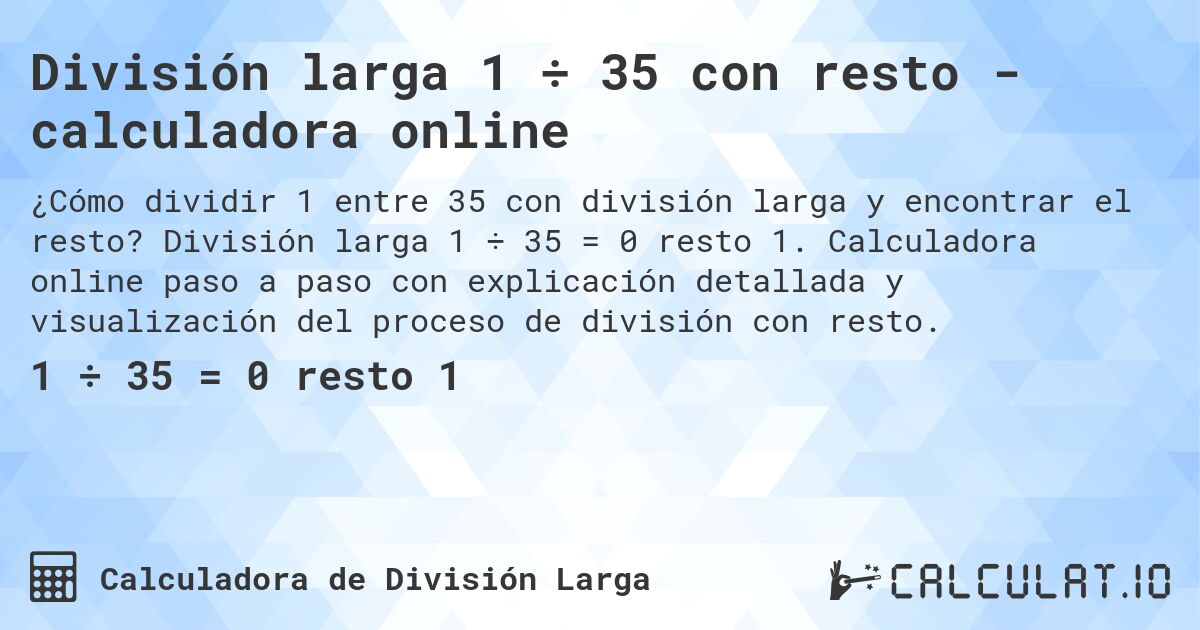 División larga 1 ÷ 35 con resto - calculadora online

¿Cómo dividir 1 entre 35 con división larga y encontrar el resto? División larga 1 ÷ 35 = 0 resto 1. Calculadora online paso a paso con explicación detallada y visualización del proceso de división con resto.

1 ÷ 35 = 0 resto 1

Calculadora de División Larga

CALCULAT.IO